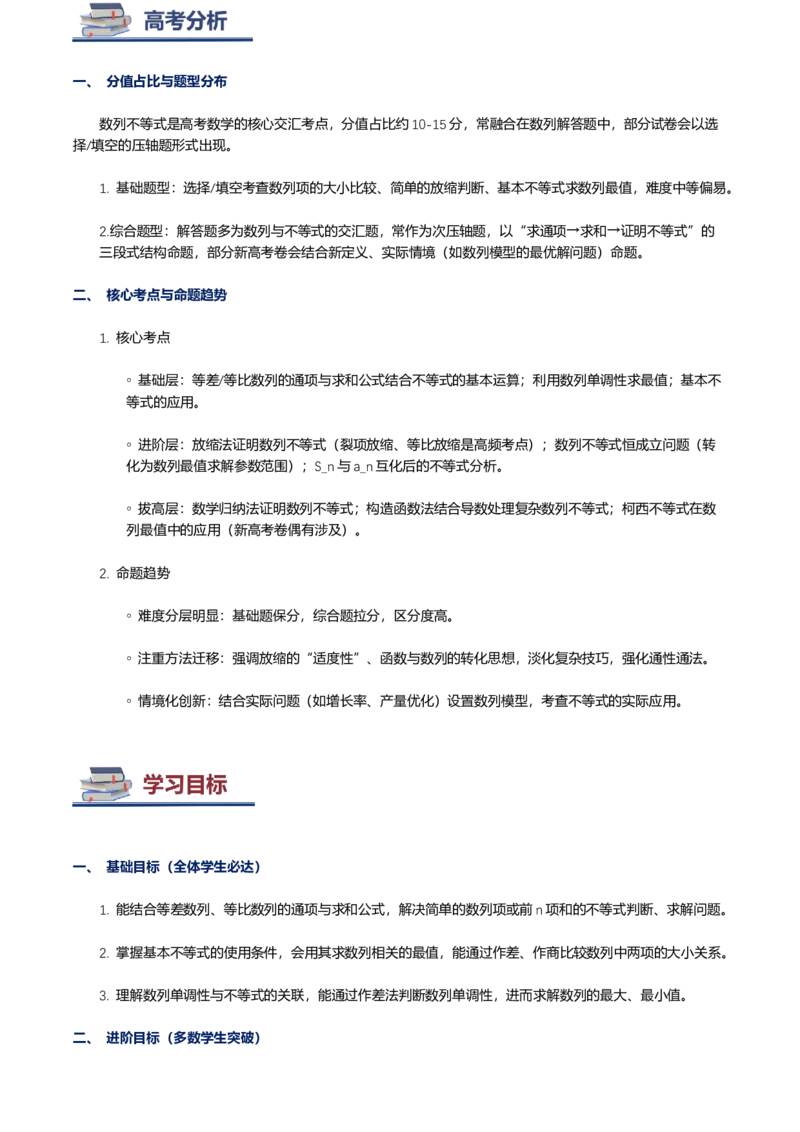 高考分析

一、 分值占比与题型分布

数列不等式是高考数学的核心交汇考点，分值占比约10-15分，常融合在数列解答题中，部分试卷会以选择/填空的压轴题形式出现。

1. 基础题型：选择/填空考查数列项的大小比较、简单的放缩判断、基本不等式求数列最值，难度中等偏易。

2.综合题型：解答题多为数列与不等式的交汇题，常作为次压轴题，以“求通项→求和→证明不等式”的三段式结构命题，部分新高考卷会结合新定义、实际情境（如数列模型的最优解问题）命题。

二、 核心考点与命题趋势

1. 核心考点

◦ 基础层：等差/等比数列的通项与求和公式结合不等式的基本运算；利用数列单调性求最值；基本不等式的应用。

◦ 进阶层：放缩法证明数列不等式（裂项放缩、等比放缩是高频考点）；数列不等式恒成立问题（转化为数列最值求解参数范围）；S_n与a_n互化后的不等式分析。

◦ 拔高层：数学归纳法证明数列不等式；构造函数法结合导数处理复杂数列不等式；柯西不等式在数列最值中的应用（新高考卷偶有涉及）。

2. 命题趋势

◦ 难度分层明显：基础题保分，综合题拉分，区分度高。

◦ 注重方法迁移：强调放缩的“适度性”、函数与数列的转化思想，淡化复杂技巧，强化通性通法。

◦ 情境化创新：结合实际问题（如增长率、产量优化）设置数列模型，考查不等式的实际应用。

学习目标

一、 基础目标（全体学生必达）

1. 能结合等差数列、等比数列的通项与求和公式，解决简单的数列项或前n项和的不等式判断、求解问题。

2. 掌握基本不等式的使用条件，会用其求数列相关的最值，能通过作差、作商比较数列中两项的大小关系。

3. 理解数列单调性与不等式的关联，能通过作差法判断数列单调性，进而求解数列的最大、最小值。

二、 进阶目标（多数学生突破）